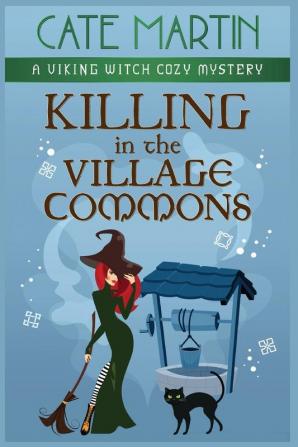 CATE MARTIN

A VIKING WITCH COZY MYSTERY

KILLING in the VILLAGE COMMONS